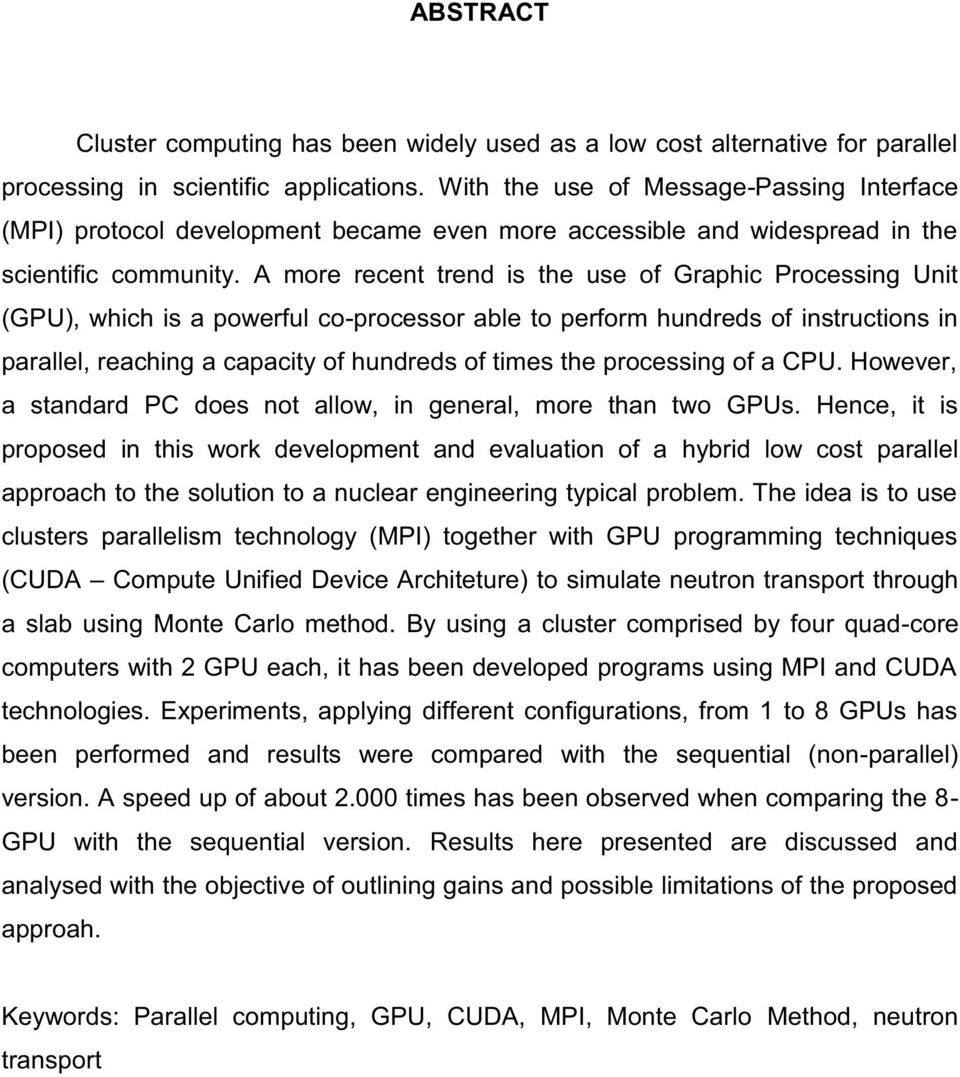 ABSTRACT

Cluster computing has been widely used as a low cost alternative for parallel processing in scientific applications. With the use of Message-Passing Interface (MPI) protocol development became even more accessible and widespread in the scientific community. A more recent trend is the use of Graphic Processing Unit (GPU), which is a powerful co-processor able to perform hundreds of instructions in parallel, reaching a capacity of hundreds of times the processing of a CPU. However, a standard PC does not allow, in general, more than two GPUs. Hence, it is proposed in this work development and evaluation of a hybrid low cost parallel approach to the solution to a nuclear engineering typical problem. The idea is to use clusters parallelism technology (MPI) together with GPU programming techniques (CUDA – Compute Unified Device Architeture) to simulate neutron transport through a slab using Monte Carlo method. By using a cluster comprised by four quad-core computers with 2 GPU each, it has been developed programs using MPI and CUDA technologies. Experiments, applying different configurations, from 1 to 8 GPUs has been performed and results were compared with the sequential (non-parallel) version. A speed up of about 2.000 times has been observed when comparing the 8-GPU with the sequential version. Results here presented are discussed and analysed with the objective of outlining gains and possible limitations of the proposed approah.

Keywords: Parallel computing, GPU, CUDA, MPI, Monte Carlo Method, neutron transport